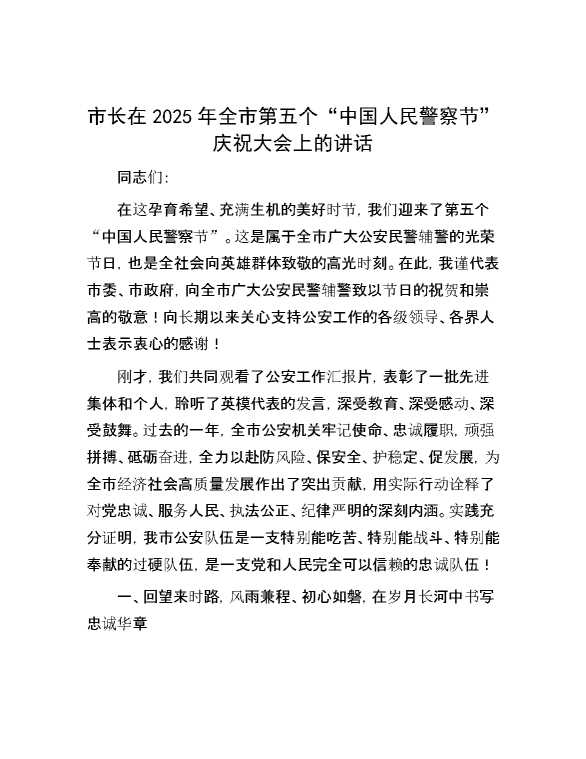 市长在 2025 年全市第五个“中国人民警察节”庆祝大会上的讲话

同志们:

在这孕育希望、充满生机的美好时节，我们迎来了第五个“中国人民警察节”。这是属于全市广大公安民警辅警的光荣节日，也是全社会向英雄群体致敬的高光时刻。在此，我谨代表市委、市政府，向全市广大公安民警辅警致以节日的祝贺和崇高的敬意！向长期以来关心支持公安工作的各级领导、各界人士表示衷心的感谢！

刚才，我们共同观看了公安工作汇报片，表彰了一批先进集体和个人，聆听了英模代表的发言，深受教育、深受感动、深受鼓舞。过去的一年，全市公安机关牢记使命、忠诚履职，顽强拼搏、砥砺奋进，全力以赴防风险、保安全、护稳定、促发展，为全市经济社会高质量发展作出了突出贡献，用实际行动诠释了对党忠诚、服务人民、执法公正、纪律严明的深刻内涵。实践充分证明，我市公安队伍是一支特别能吃苦、特别能战斗、特别能奉献的过硬队伍，是一支党和人民完全可以信赖的忠诚队伍！

一、回望来时路，风雨兼程、初心如磐，在岁月长河中书写忠诚华章